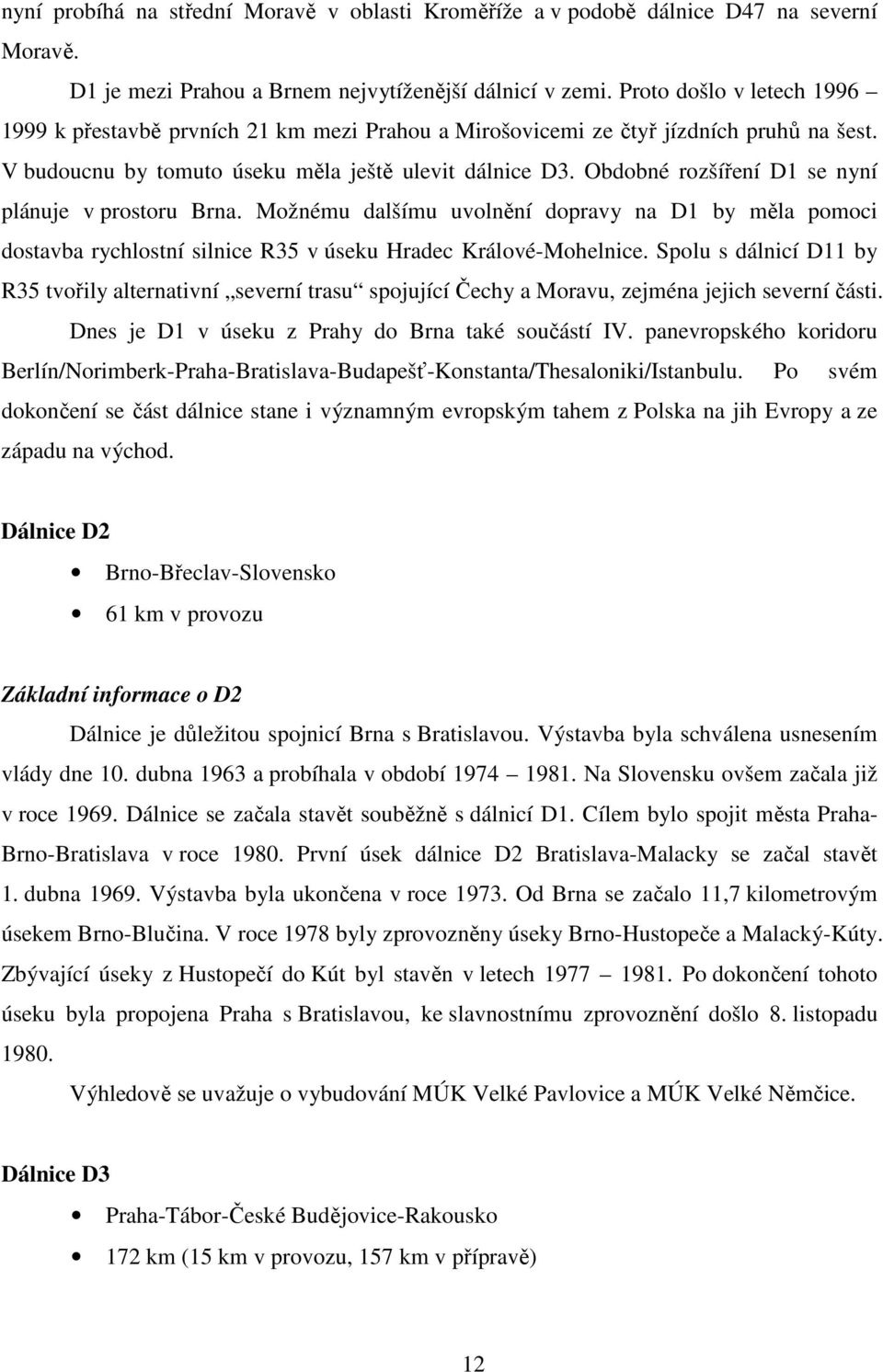 nyní probíhá na střední Moravě v oblasti Kroměříže a v podobě dálnice D47 na severní Moravě.

D1 je mezi Prahou a Brnem nejvytíženější dálnicí v zemi. Proto došlo v letech 1996 – 1999 k přestavbě prvních 21 km mezi Prahou a Mirošovicemi ze čtyř jízdních pruhů na šest. V budoucnu by tomuto úseku měla ještě ulevit dálnice D3. Obdobné rozšíření D1 se nyní plánuje v prostoru Brna. Možnému dalšímu uvolnění dopravy na D1 by měla pomoci dostavba rychlostní silnice R35 v úseku Hradec Králové-Mohelnice. Spolu s dálnicí D11 by R35 tvořily alternativní „severní trasu“ spojující Čechy a Moravu, zejména jejich severní části.

Dnes je D1 v úseku z Prahy do Brna také součástí IV. panevropského koridoru Berlín/Norimberk-Praha-Bratislava-Budapešť-Konstanta/Thesaloniki/Istanbulu. Po svém dokončení se část dálnice stane i významným evropským tahem z Polska na jih Evropy a ze západu na východ.

Dálnice D2

• Brno-Břeclav-Slovensko
• 61 km v provozu

Základní informace o D2

Dálnice je důležitou spojnicí Brna s Bratislavou. Výstavba byla schválena usnesením vlády dne 10. dubna 1963 a probíhala v období 1974 – 1981. Na Slovensku ovšem začala již v roce 1969. Dálnice se začala stavět souběžně s dálnicí D1. Cílem bylo spojit města Praha-Brno-Bratislava v roce 1980. První úsek dálnice D2 Bratislava-Malacky se začal stavět 1. dubna 1969. Výstavba byla ukončena v roce 1973. Od Brna se začalo 11,7 kilometrovým úsekem Brno-Blučina. V roce 1978 byly zprovozněny úseky Brno-Hustopeče a Malacký-Kúty. Zbývající úseky z Hustopečí do Kút byl stavěn v letech 1977 – 1981. Po dokončení tohoto úseku byla propojena Praha s Bratislavou, ke slavnostnímu zprovoznění došlo 8. listopadu 1980.

Výhledově se uvažuje o vybudování MÚK Velké Pavlovice a MÚK Velké Němčice.

Dálnice D3

• Praha-Tábor-České Budějovice-Rakousko
• 172 km (15 km v provozu, 157 km v přípravě)

12